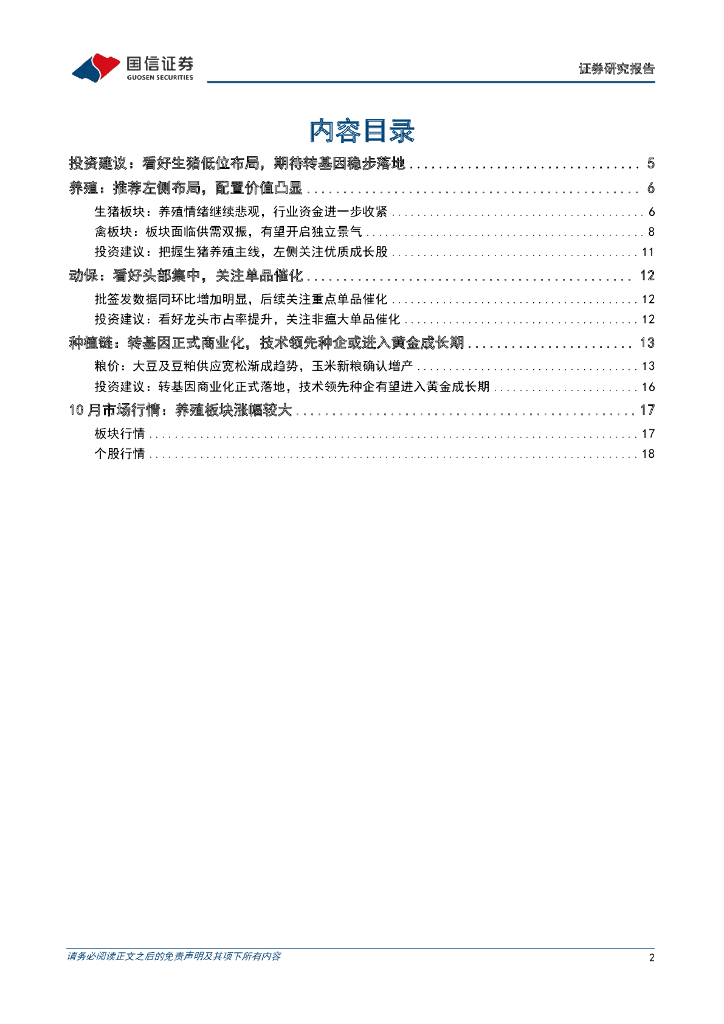 国信证券
GUOSEN SECURITIES

证券研究报告

内容目录

投资建议：看好生猪低位布局，期待转基因稳步落地 5

养殖：推荐左侧布局，配置价值凸显 6

生猪板块：养殖情绪继续悲观，行业资金进一步收紧 6

禽板块：板块面临供需双振，有望开启独立景气 8

投资建议：把握生猪养殖主线，左侧关注优质成长股 11

动保：看好头部集中，关注单品催化 12

批签发数据同环比增加明显，后续关注重点单品催化 12

投资建议：看好龙头市占率提升，关注非瘟大单品催化 12

种植链：转基因正式商业化，技术领先种企或进入黄金成长期 13

粮价：大豆及豆粕供应宽松渐成趋势，玉米新粮确认增产 13

投资建议：转基因商业化正式落地，技术领先种企有望进入黄金成长期 16

10月市场行情：养殖板块涨幅较大 17

板块行情 17

个股行情 18

请务必阅读正文之后的免责声明及其项下所有内容

2